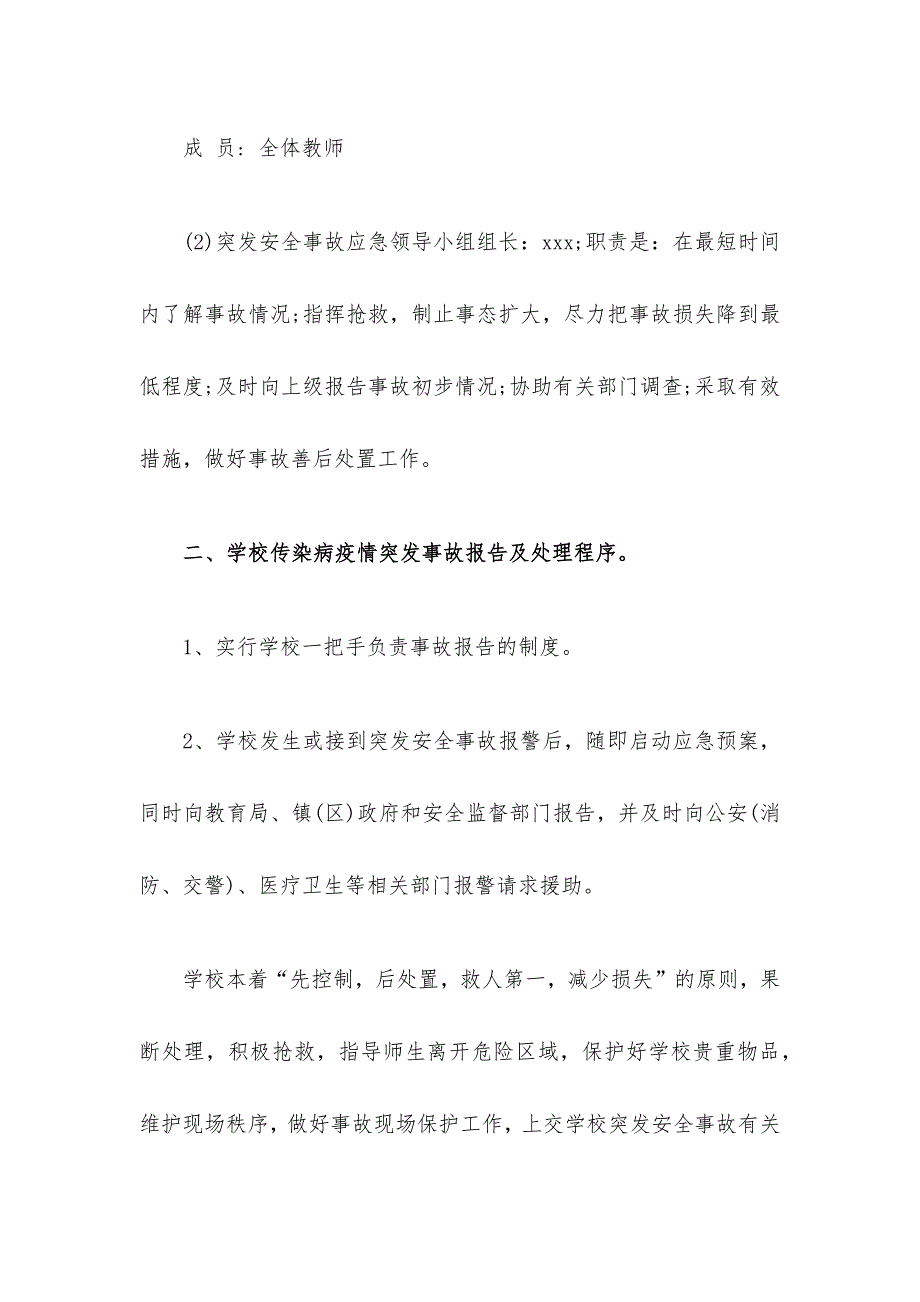 成 员：全体教师

(2)突发安全事故应急领导小组组长：xxx;职责是：在最短时间内了解事故情况;指挥抢救，制止事态扩大，尽力把事故损失降到最低程度;及时向上级报告事故初步情况;协助有关部门调查;采取有效措施，做好事故善后处置工作。

二、学校传染病疫情突发事故报告及处理程序。

1、实行学校一把手负责事故报告的制度。

2、学校发生或接到突发安全事故报警后，随即启动应急预案，同时向教育局、镇(区)政府和安全监督部门报告，并及时向公安(消防、交警)、医疗卫生等相关部门报警请求援助。

学校本着“先控制，后处置，救人第一，减少损失”的原则，果断处理，积极抢救，指导师生离开危险区域，保护好学校贵重物品，维护现场秩序，做好事故现场保护工作，上交学校突发安全事故有关